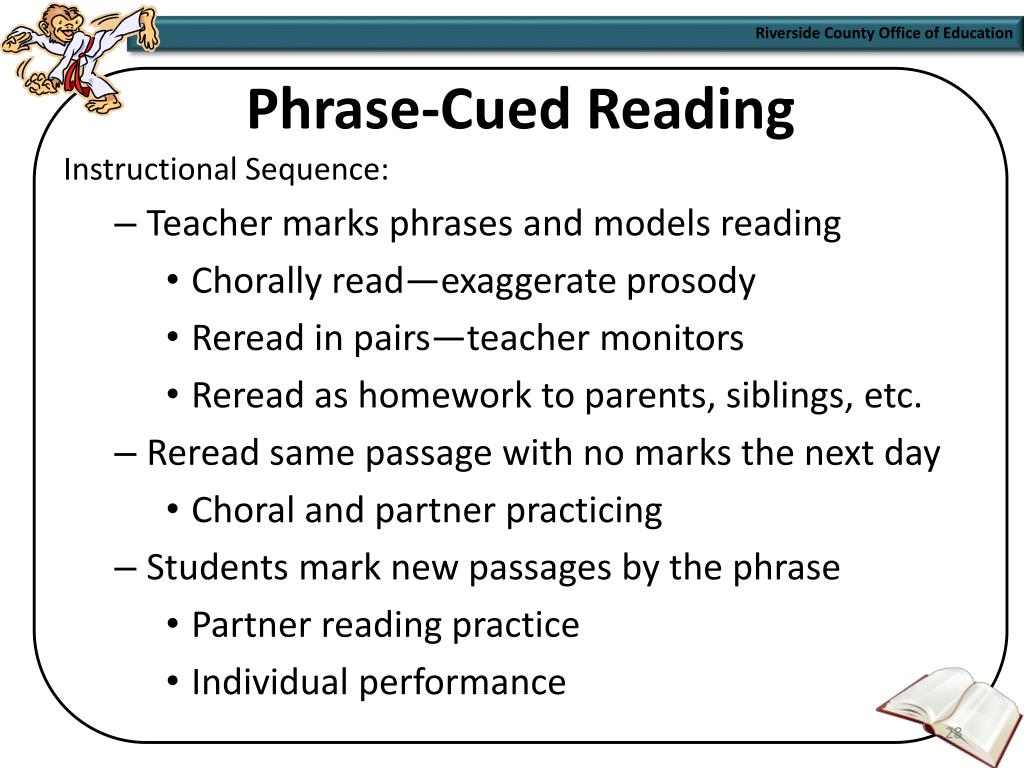 Riverside County Office of Education

Phrase-Cued Reading

Instructional Sequence:

– Teacher marks phrases and models reading
• Chorally read—exaggerate prosody
• Reread in pairs—teacher monitors
• Reread as homework to parents, siblings, etc.
– Reread same passage with no marks the next day
• Choral and partner practicing
– Students mark new passages by the phrase
• Partner reading practice
• Individual performance

28